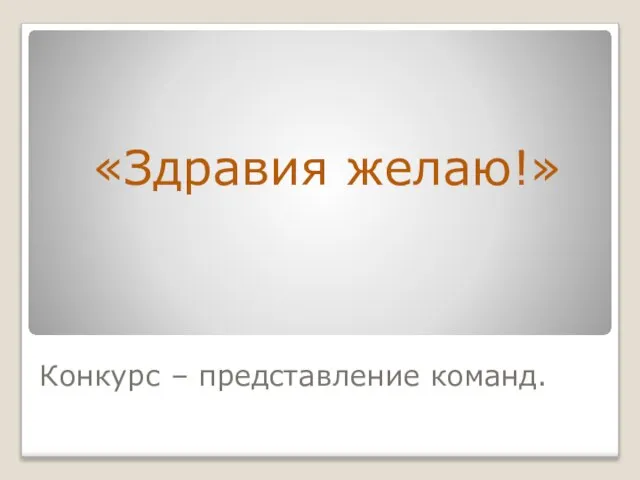 «Здравия желаю!»

Конкурс – представление команд.